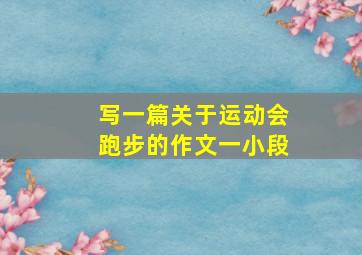 写一篇关于运动会跑步的作文一小段